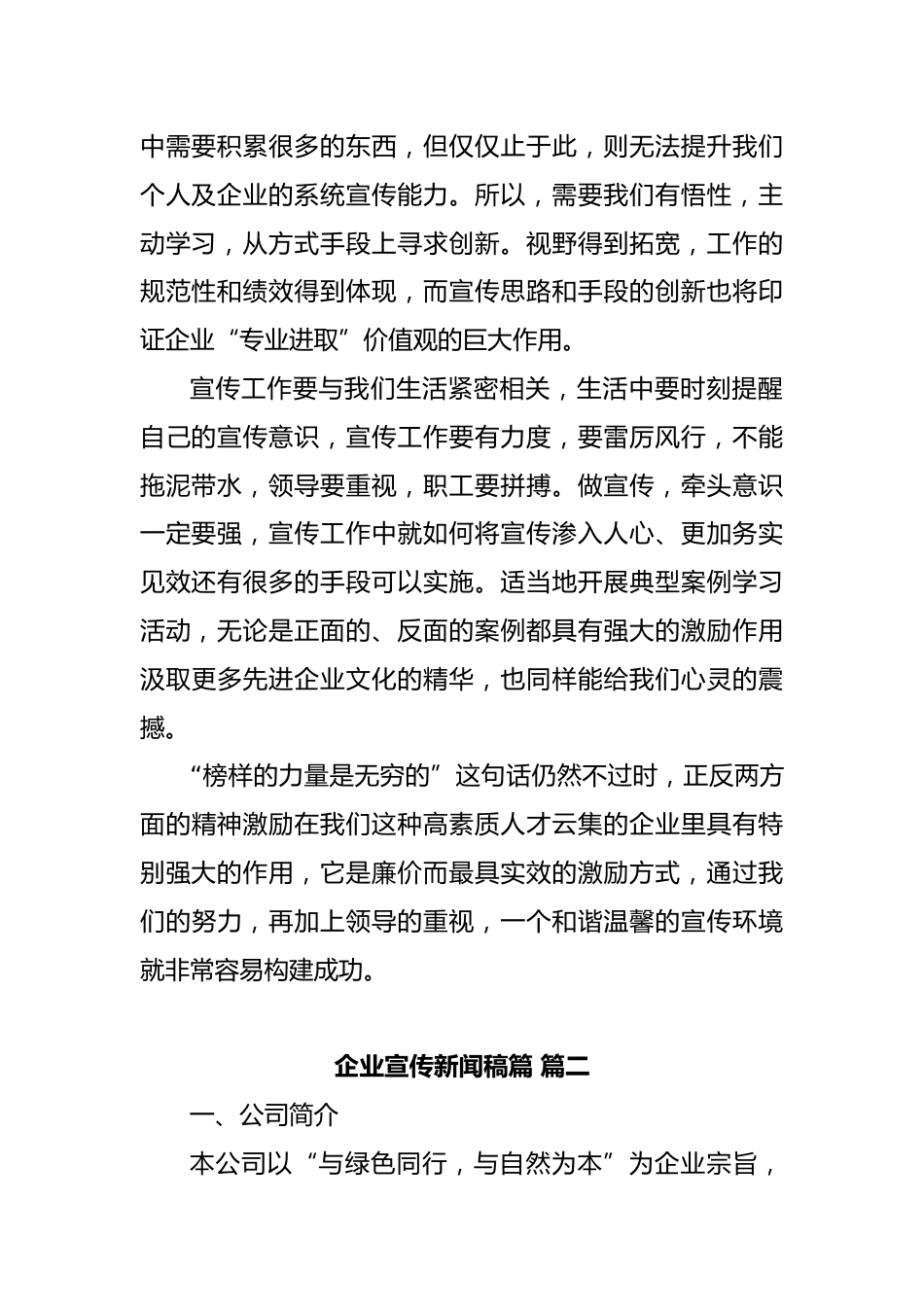 中需要积累很多的东西，但仅仅止于此，则无法提升我们个人及企业的系统宣传能力。所以，需要我们有悟性，主动学习，从方式手段上寻求创新。视野得到拓宽，工作的规范性和绩效得到体现，而宣传思路和手段的创新也将印证企业“专业进取”价值观的巨大作用。

宣传工作要与我们生活紧密相关，生活中要时刻提醒自己的宣传意识，宣传工作要有力度，要雷厉风行，不能拖泥带水，领导要重视，职工要拼搏。做宣传，牵头意识一定要强，宣传工作中就如何将宣传渗入人心、更加务实见效还有很多的手段可以实施。适当地开展典型案例学习活动，无论是正面的、反面的案例都具有强大的激励作用汲取更多先进企业文化的精华，也同样能给我们心灵的震撼。

“榜样的力量是无穷的”这句话仍然不过时，正反两方面的精神激励在我们这种高素质人才云集的企业里具有特别强大的作用，它是廉价而最具实效的激励方式，通过我们的努力，再加上领导的重视，一个和谐温馨的宣传环境就非常容易构建成功。

企业宣传新闻稿篇 篇二

一、公司简介

本公司以“与绿色同行，与自然为本”为企业宗旨，